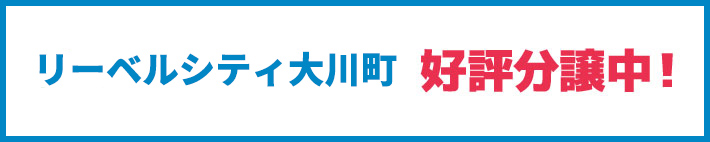 リーベルシティ大川町　好評分譲中！